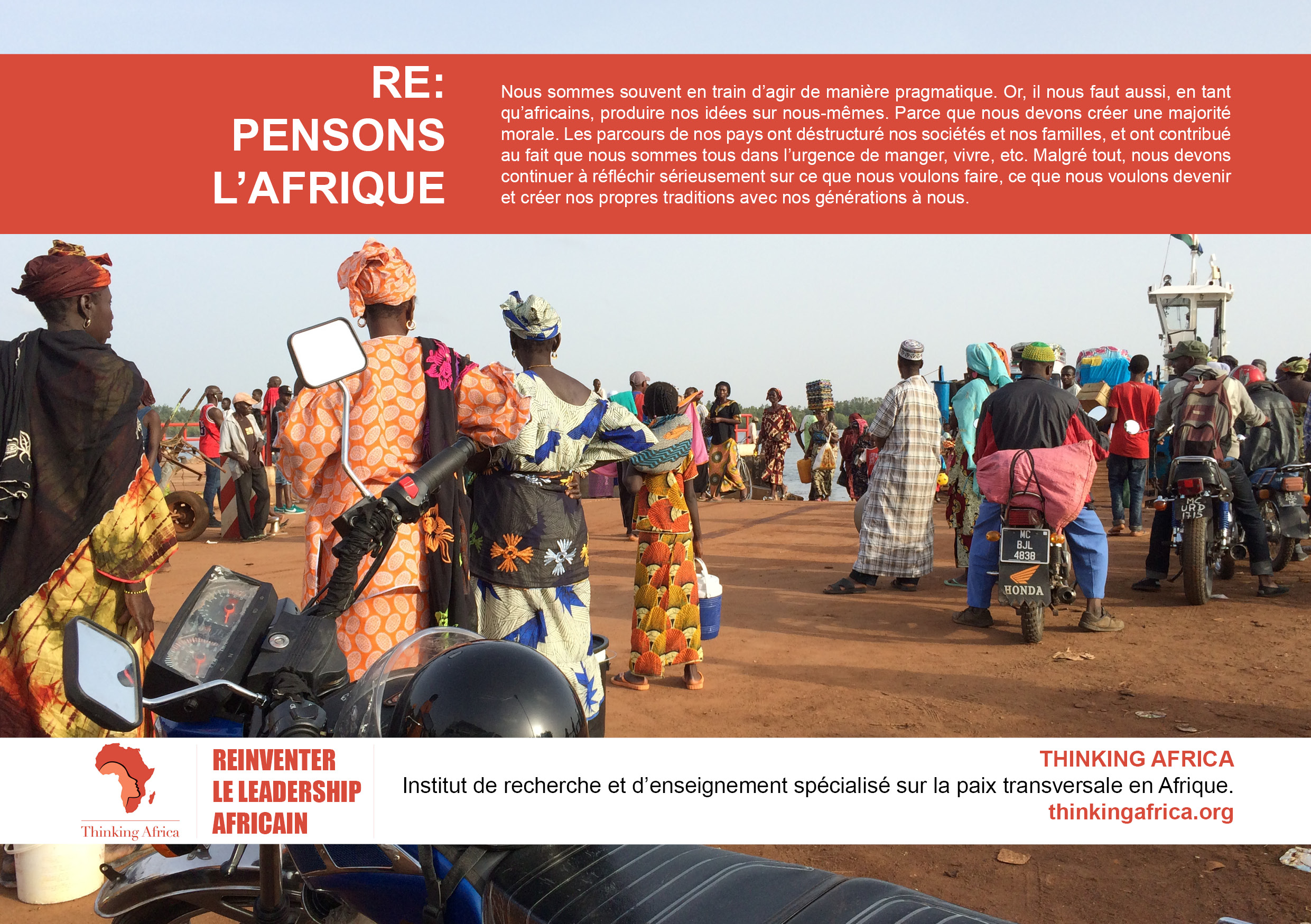 RE:
PENSONS
L'AFRIQUE

Nous sommes souvent en train d'agir de manière pragmatique. Or, il nous faut aussi, en tant qu'africains, produire nos idées sur nous-mêmes. Parce que nous devons créer une majorité morale. Les parcours de nos pays ont déstructuré nos sociétés et nos familles, et ont contribué au fait que nous sommes tous dans l'urgence de manger, vivre, etc. Malgré tout, nous devons continuer à réfléchir sérieusement sur ce que nous voulons faire, ce que nous voulons devenir et créer nos propres traditions avec nos générations à nous.

MC
BJL
4838
HONDA

MC
URD
1715

Thinking Africa

REINVENTER
LE LEADERSHIP
AFRICAIN

THINKING AFRICA
Institut de recherche et d'enseignement spécialisé sur la paix transversale en Afrique.
thinkingafrica.org